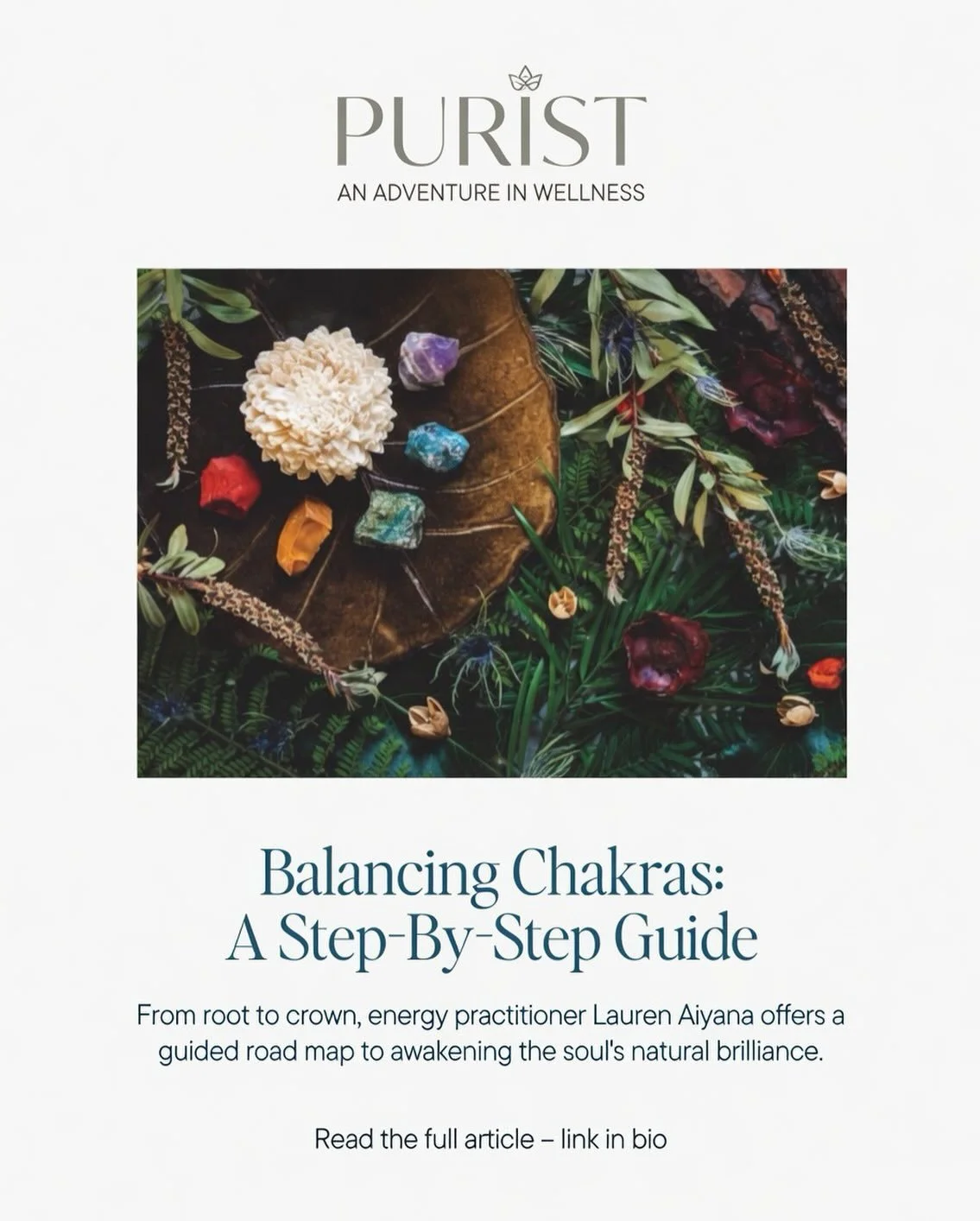 PURIST
AN ADVENTURE IN WELLNESS

Balancing Chakras: A Step-By-Step Guide

From root to crown, energy practitioner Lauren Aiyana offers a guided road map to awakening the soul's natural brilliance.

Read the full article – link in bio